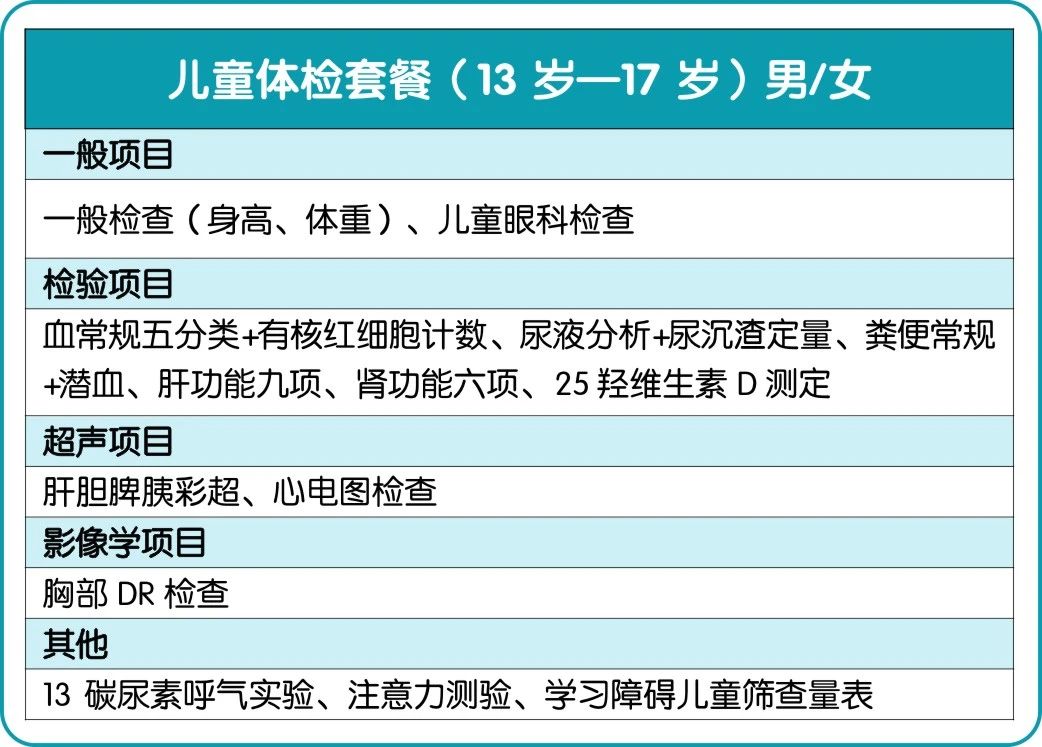 | 儿童体检套餐（13 岁—17 岁）男/女 |
|---|
| 一般项目 |
| 一般检查（身高、体重）、儿童眼科检查 |
| 检验项目 |
| 血常规五分类+有核红细胞计数、尿液分析+尿沉渣定量、粪便常规+潜血、肝功能九项、肾功能六项、25 羟维生素 D 测定 |
| 超声项目 |
| 肝胆脾胰彩超、心电图检查 |
| 影像学项目 |
| 胸部 DR 检查 |
| 其他 |
| 13 碳尿素呼气实验、注意力测验、学习障碍儿童筛查量表 |